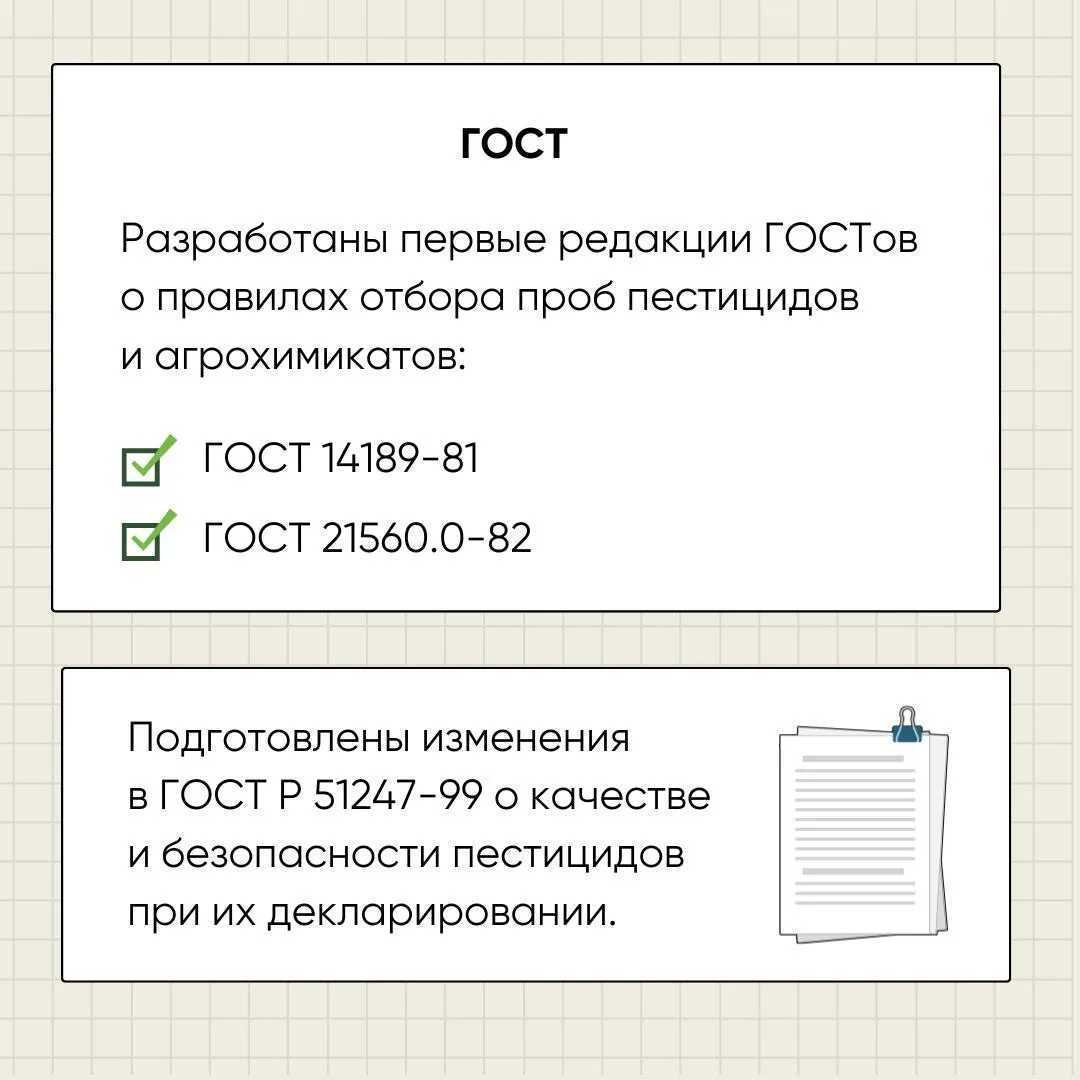 ГОСТ

Разработаны первые редакции ГОСТов о правилах отбора проб пестицидов и агрохимикатов:

☑ ГОСТ 14189-81
☑ ГОСТ 21560.0-82

Подготовлены изменения в ГОСТ Р 51247-99 о качестве и безопасности пестицидов при их декларировании.